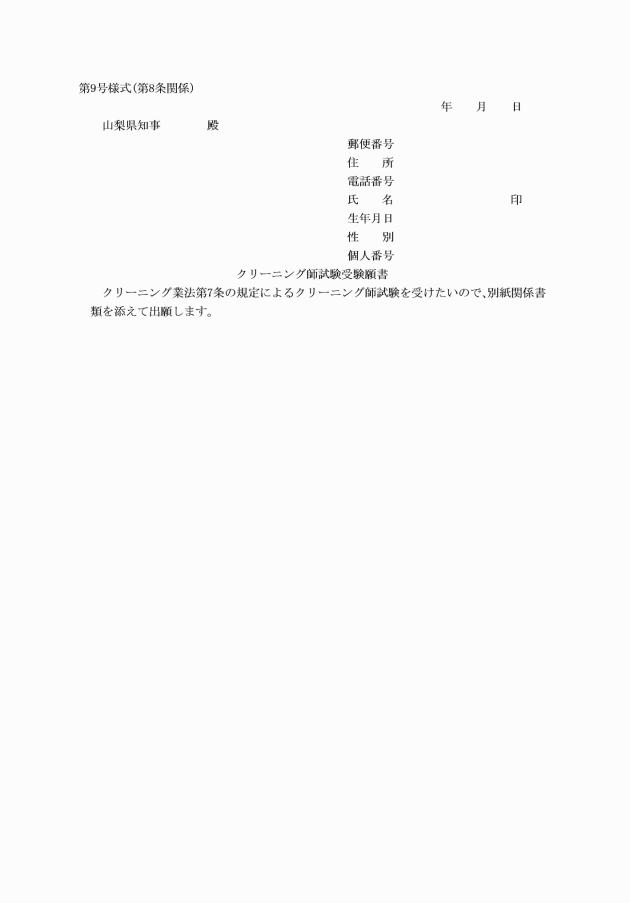 第9号様式(第8条関係)

年　月　日

山梨県知事　　殿

郵便番号
住　所
電話番号
氏　名　　　　印
生年月日
性　別
個人番号

クリーニング師試験受験願書

クリーニング業法第7条の規定によるクリーニング師試験を受けたいので、別紙関係書類を添えて出願します。